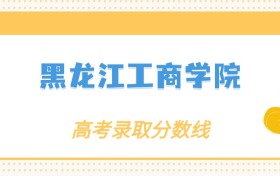 黑龙江工商学院

高考录取分数线